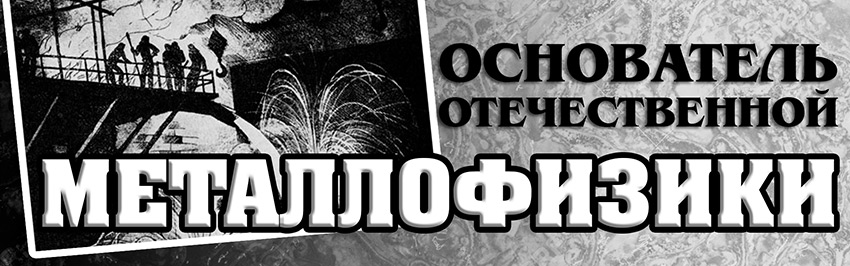 ОСНОВАТЕЛЬ ОТЕЧЕСТВЕННОЙ МЕТАЛЛОФИЗИКИ